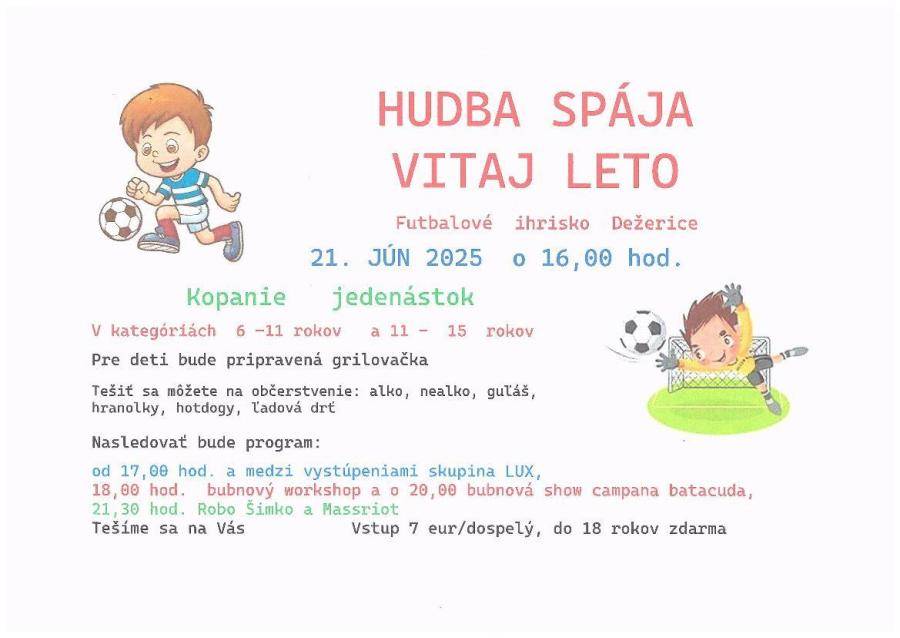 HUDBA SPÁJA
VITAJ LETO

Futbalové ihrisko Dežerice

21. JÚN 2025 o 16,00 hod.

Kopanie jedenástok

V kategóriách 6 -11 rokov a 11 - 15 rokov

Pre deti bude pripravená grilovačka

Tešiť sa môžete na občerstvenie: alko, nealko, guľáš, hranolky, hotdogy, ľadová drť

Nasledovať bude program:

od 17,00 hod. a medzi vystúpeniami skupina LUX,
18,00 hod. bubnový workshop a o 20,00 bubnová show campana batacuda,
21,30 hod. Robo Šimko a Massriot

Tešíme sa na Vás Vstup 7 eur/dospelý, do 18 rokov zdarma